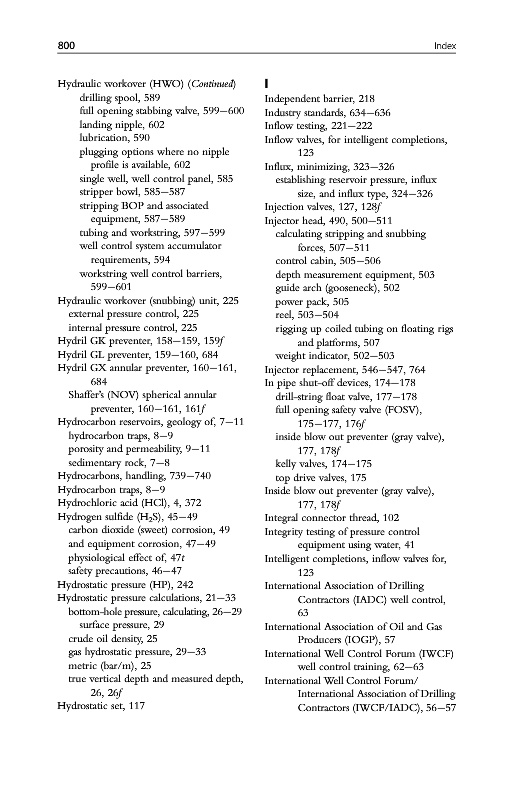 800

Index

Hydraulic workover (HWO) (Continued)
drilling spool, 589
full opening stabbing valve, 599–600
landing nipple, 602
lubrication, 590
plugging options where no nipple profile is available, 602
single well, well control panel, 585
stripper bowl, 585–587
stripping BOP and associated equipment, 587–589
tubing and workstring, 597–599
well control system accumulator requirements, 594
workstring well control barriers, 599–601
Hydraulic workover (snubbing) unit, 225
external pressure control, 225
internal pressure control, 225
Hydril GK preventer, 158–159, 159f
Hydril GL preventer, 159–160, 684
Hydril GX annular preventer, 160–161, 684
Shaffer's (NOV) spherical annular preventer, 160–161, 161f
Hydrocarbon reservoirs, geology of, 7–11
hydrocarbon traps, 8–9
porosity and permeability, 9–11
sedimentary rock, 7–8
Hydrocarbons, handling, 739–740
Hydrocarbon traps, 8–9
Hydrochloric acid (HCl), 4, 372
Hydrogen sulfide ($H_2S$), 45–49
carbon dioxide (sweet) corrosion, 49
and equipment corrosion, 47–49
physiological effect of, 47t
safety precautions, 46–47
Hydrostatic pressure (HP), 242
Hydrostatic pressure calculations, 21–33
bottom-hole pressure, calculating, 26–29
surface pressure, 29
crude oil density, 25
gas hydrostatic pressure, 29–33
metric (bar/m), 25
true vertical depth and measured depth, 26, 26f
Hydrostatic set, 117

I
Independent barrier, 218
Industry standards, 634–636
Inflow testing, 221–222
Inflow valves, for intelligent completions, 123
Influx, minimizing, 323–326
establishing reservoir pressure, influx size, and influx type, 324–326
Injection valves, 127, 128f
Injector head, 490, 500–511
calculating stripping and snubbing forces, 507–511
control cabin, 505–506
depth measurement equipment, 503
guide arch (gooseneck), 502
power pack, 505
reel, 503–504
rigging up coiled tubing on floating rigs and platforms, 507
weight indicator, 502–503
Injector replacement, 546–547, 764
In pipe shut-off devices, 174–178
drill-string float valve, 177–178
full opening safety valve (FOSV), 175–177, 176f
inside blow out preventer (gray valve), 177, 178f
kelly valves, 174–175
top drive valves, 175
Inside blow out preventer (gray valve), 177, 178f
Integral connector thread, 102
Integrity testing of pressure control equipment using water, 41
Intelligent completions, inflow valves for, 123
International Association of Drilling Contractors (IADC) well control, 63
International Association of Oil and Gas Producers (IOGP), 57
International Well Control Forum (IWCF) well control training, 62–63
International Well Control Forum/ International Association of Drilling Contractors (IWCF/IADC), 56–57